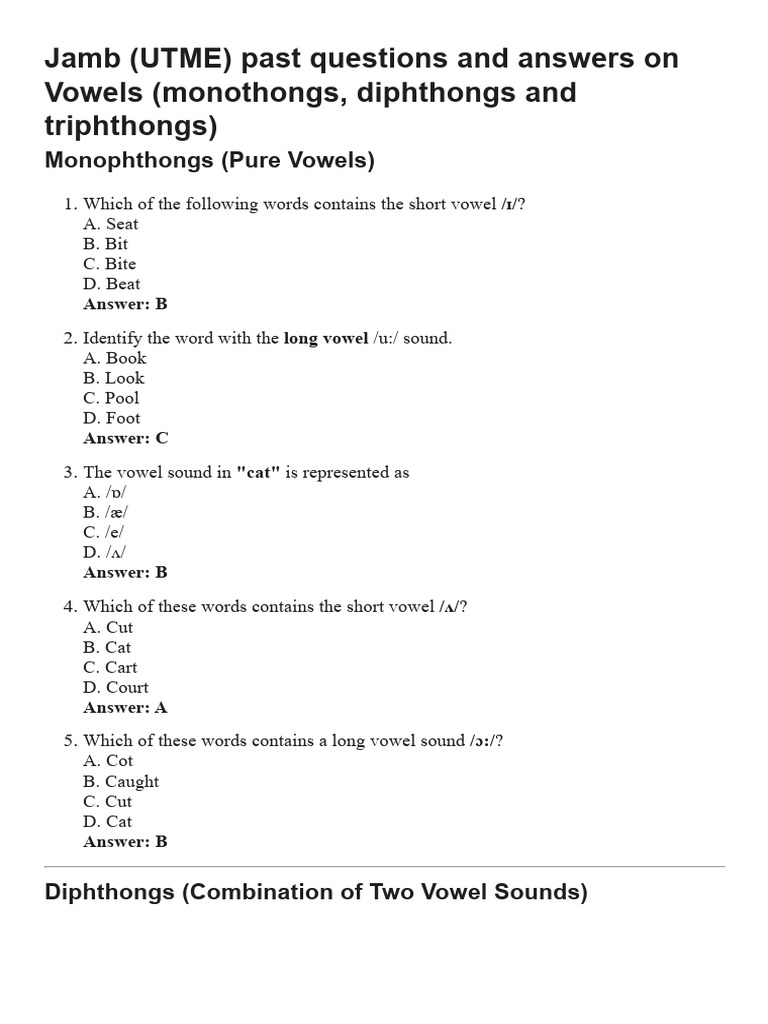 Jamb (UTME) past questions and answers on Vowels (monothongs, diphthongs and triphthongs)

Monophthongs (Pure Vowels)

1. Which of the following words contains the short vowel /ɪ/?
A. Seat
B. Bit
C. Bite
D. Beat
Answer: B

2. Identify the word with the long vowel /u:/ sound.
A. Book
B. Look
C. Pool
D. Foot
Answer: C

3. The vowel sound in "cat" is represented as
A. /ɒ/
B. /æ/
C. /e/
D. /ʌ/
Answer: B

4. Which of these words contains the short vowel /ʌ/?
A. Cut
B. Cat
C. Cart
D. Court
Answer: A

5. Which of these words contains a long vowel sound /ɔ:/?
A. Cot
B. Caught
C. Cut
D. Cat
Answer: B

Diphthongs (Combination of Two Vowel Sounds)